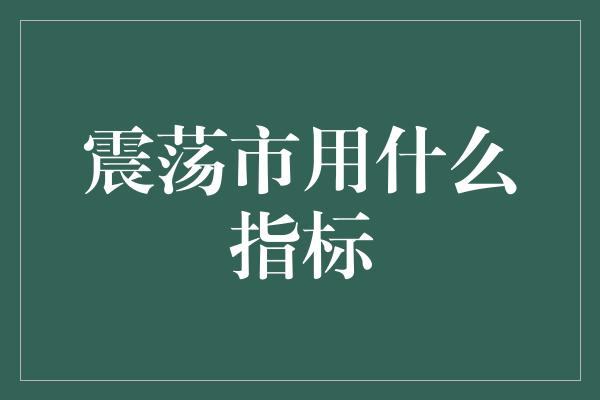 震荡市用什么指标